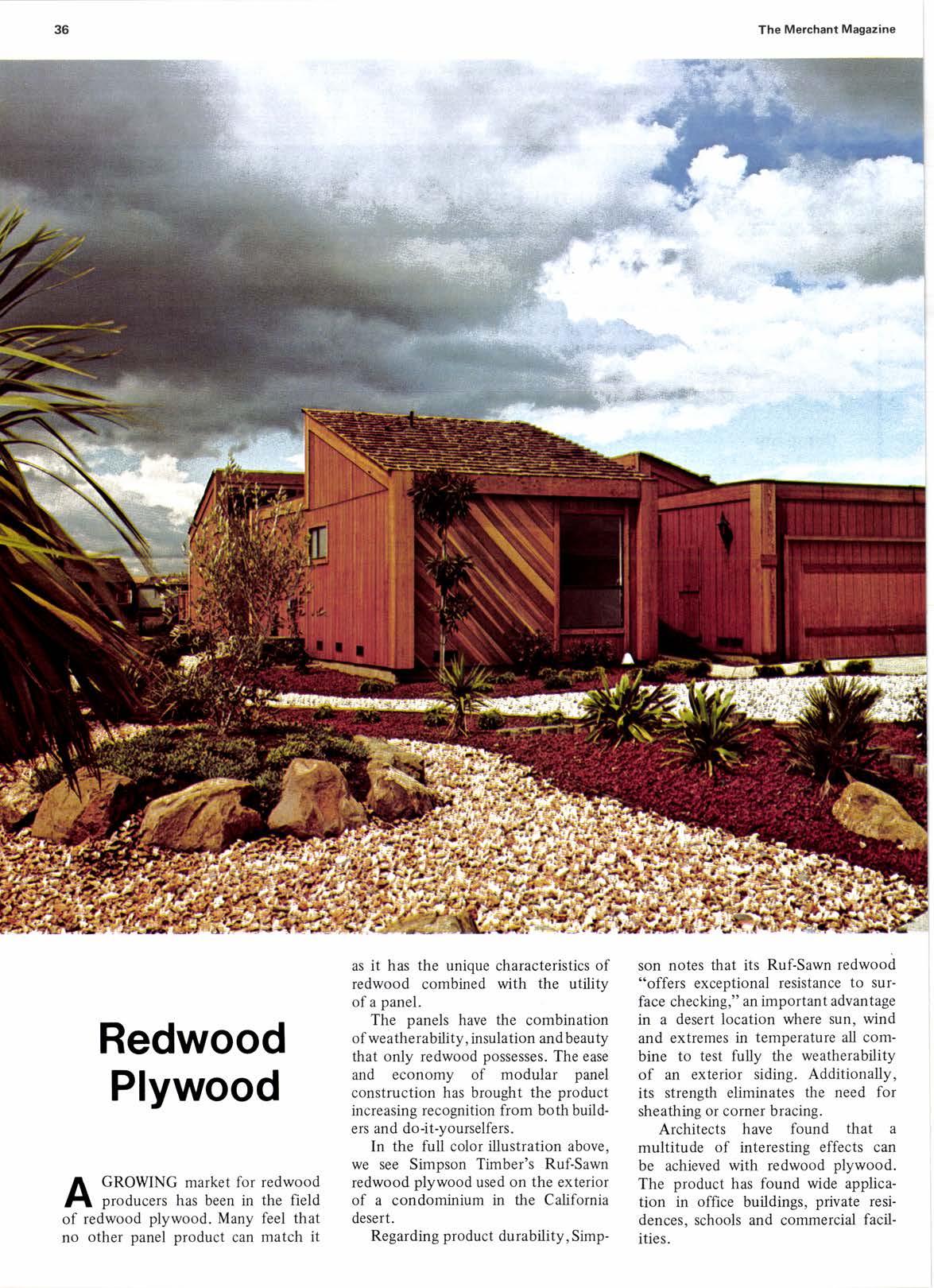 36

The Merchant Magazine

Redwood Plywood

A GROWING market for redwood producers has been in the field of redwood plywood. Many feel that no other panel product can match it as it has the unique characteristics of redwood combined with the utility of a panel.

The panels have the combination of weatherability, insulation and beauty that only redwood possesses. The ease and economy of modular panel construction has brought the product increasing recognition from both builders and do-it-yourselfers.

In the full color illustration above, we see Simpson Timber's Ruf-Sawn redwood plywood used on the exterior of a condominium in the California desert.

Regarding product durability, Simpson notes that its Ruf-Sawn redwood "offers exceptional resistance to surface checking," an important advantage in a desert location where sun, wind and extremes in temperature all combine to test fully the weatherability of an exterior siding. Additionally, its strength eliminates the need for sheathing or corner bracing.

Architects have found that a multitude of interesting effects can be achieved with redwood plywood. The product has found wide application in office buildings, private residences, schools and commercial facilities.